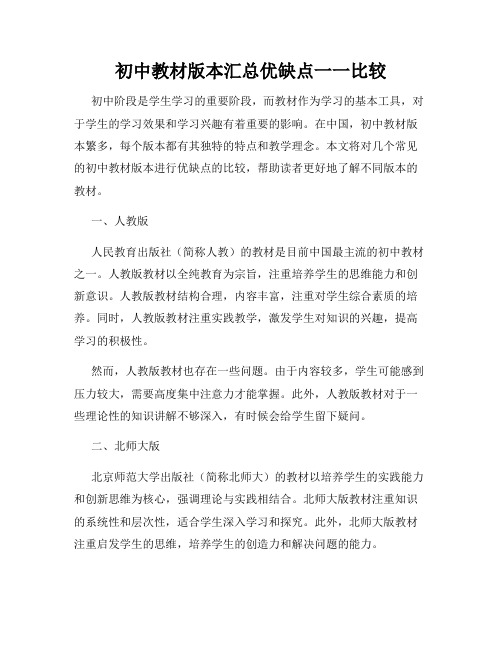 初中教材版本汇总优缺点一一比较

初中阶段是学生学习的重要阶段，而教材作为学习的基本工具，对于学生的学习效果和学习兴趣有着重要的影响。在中国，初中教材版本繁多，每个版本都有其独特的特点和教学理念。本文将对几个常见的初中教材版本进行优缺点的比较，帮助读者更好地了解不同版本的教材。

一、人教版

人民教育出版社（简称人教）的教材是目前中国最主流的初中教材之一。人教版教材以全纯教育为宗旨，注重培养学生的思维能力和创新意识。人教版教材结构合理，内容丰富，注重对学生综合素质的培养。同时，人教版教材注重实践教学，激发学生对知识的兴趣，提高学习的积极性。

然而，人教版教材也存在一些问题。由于内容较多，学生可能感到压力较大，需要高度集中注意力才能掌握。此外，人教版教材对于一些理论性的知识讲解不够深入，有时候会给学生留下疑问。

二、北师大版

北京师范大学出版社（简称北师大）的教材以培养学生的实践能力和创新思维为核心，强调理论与实践相结合。北师大版教材注重知识的系统性和层次性，适合学生深入学习和探究。此外，北师大版教材注重启发学生的思维，培养学生的创造力和解决问题的能力。